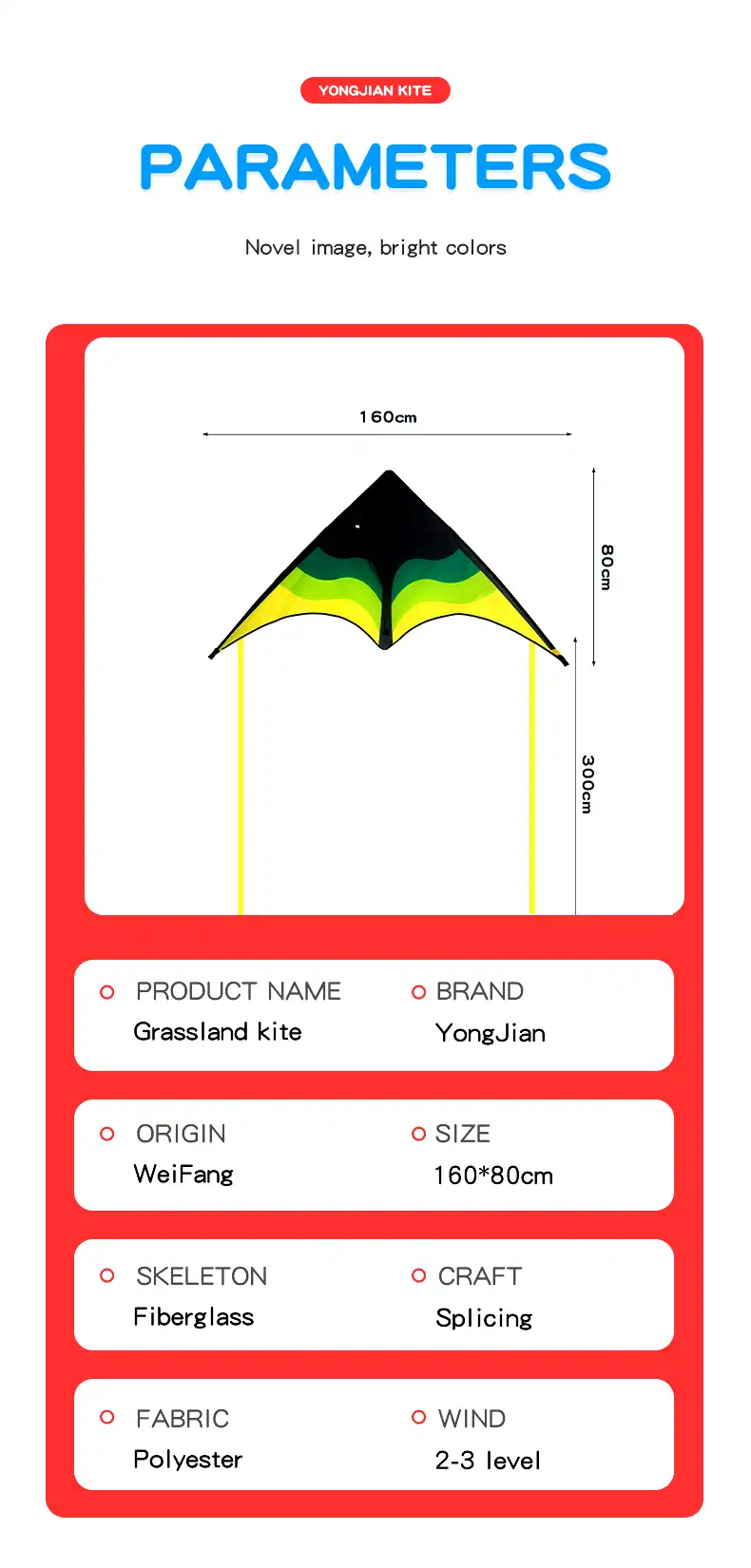 YONGJIAN KITE

PARAMETERS

Novel image, bright colors

160cm

80cm

300cm

PRODUCT NAME
Grassland kite

BRAND
YongJian

ORIGIN
WeiFang

SIZE
160*80cm

SKELETON
Fiberglass

CRAFT
Splicing

FABRIC
Polyester

WIND
2-3 level